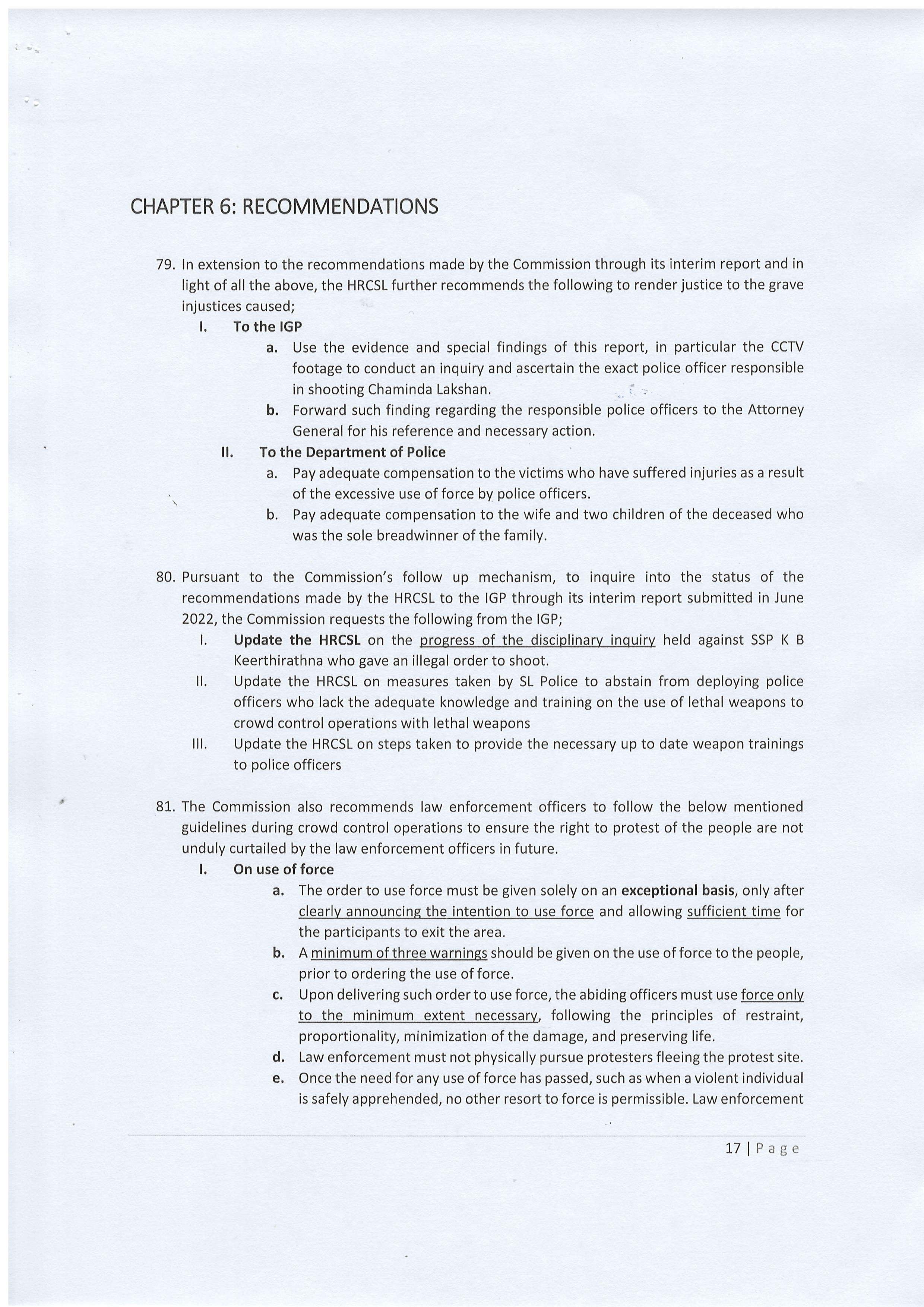 CHAPTER 6: RECOMMENDATIONS

79. In extension to the recommendations made by the Commission through its interim report and in light of all the above, the HRCSL further recommends the following to render justice to the grave injustices caused;

I. To the IGP

a. Use the evidence and special findings of this report, in particular the CCTV footage to conduct an inquiry and ascertain the exact police officer responsible in shooting Chaminda Lakshan.

b. Forward such finding regarding the responsible police officers to the Attorney General for his reference and necessary action.

II. To the Department of Police

a. Pay adequate compensation to the victims who have suffered injuries as a result of the excessive use of force by police officers.

b. Pay adequate compensation to the wife and two children of the deceased who was the sole breadwinner of the family.

80. Pursuant to the Commission's follow up mechanism, to inquire into the status of the recommendations made by the HRCSL to the IGP through its interim report submitted in June 2022, the Commission requests the following from the IGP;

I. Update the HRCSL on the progress of the disciplinary inquiry held against SSP K B Keerthirathna who gave an illegal order to shoot.

II. Update the HRCSL on measures taken by SL Police to abstain from deploying police officers who lack the adequate knowledge and training on the use of lethal weapons to crowd control operations with lethal weapons

III. Update the HRCSL on steps taken to provide the necessary up to date weapon trainings to police officers

81. The Commission also recommends law enforcement officers to follow the below mentioned guidelines during crowd control operations to ensure the right to protest of the people are not unduly curtailed by the law enforcement officers in future.

I. On use of force

a. The order to use force must be given solely on an exceptional basis, only after clearly announcing the intention to use force and allowing sufficient time for the participants to exit the area.

b. A minimum of three warnings should be given on the use of force to the people, prior to ordering the use of force.

c. Upon delivering such order to use force, the abiding officers must use force only to the minimum extent necessary, following the principles of restraint, proportionality, minimization of the damage, and preserving life.

d. Law enforcement must not physically pursue protesters fleeing the protest site.

e. Once the need for any use of force has passed, such as when a violent individual is safely apprehended, no other resort to force is permissible. Law enforcement

17 | Page